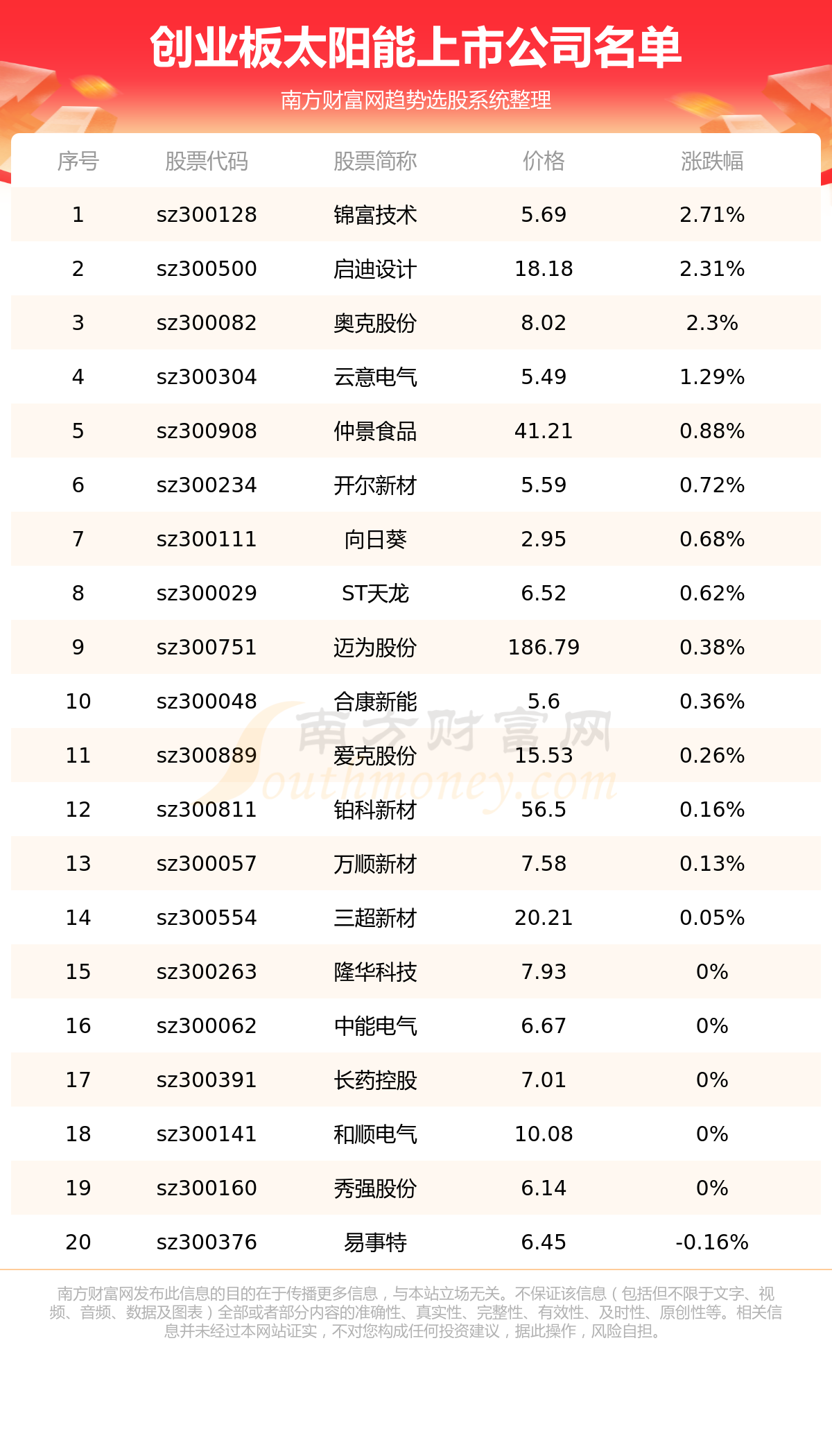 创业板太阳能上市公司名单

南方财富网趋势选股系统整理

| 序号 | 股票代码 | 股票简称 | 价格 | 涨跌幅 |
|---|---|---|---|---|
| 1 | sz300128 | 锦富技术 | 5.69 | 2.71% |
| 2 | sz300500 | 启迪设计 | 18.18 | 2.31% |
| 3 | sz300082 | 奥克股份 | 8.02 | 2.3% |
| 4 | sz300304 | 云意电气 | 5.49 | 1.29% |
| 5 | sz300908 | 仲景食品 | 41.21 | 0.88% |
| 6 | sz300234 | 开尔新材 | 5.59 | 0.72% |
| 7 | sz300111 | 向日葵 | 2.95 | 0.68% |
| 8 | sz300029 | ST天龙 | 6.52 | 0.62% |
| 9 | sz300751 | 迈为股份 | 186.79 | 0.38% |
| 10 | sz300048 | 合康新能 | 5.6 | 0.36% |
| 11 | sz300889 | 爱克股份 | 15.53 | 0.26% |
| 12 | sz300811 | 铂科新材 | 56.5 | 0.16% |
| 13 | sz300057 | 万顺新材 | 7.58 | 0.13% |
| 14 | sz300554 | 三超新材 | 20.21 | 0.05% |
| 15 | sz300263 | 隆华科技 | 7.93 | 0% |
| 16 | sz300062 | 中能电气 | 6.67 | 0% |
| 17 | sz300391 | 长药控股 | 7.01 | 0% |
| 18 | sz300141 | 和顺电气 | 10.08 | 0% |
| 19 | sz300160 | 秀强股份 | 6.14 | 0% |
| 20 | sz300376 | 易事特 | 6.45 | -0.16% |

南方财富网
Southmoney.com

南方财富网发布此信息的目的在于传播更多信息，与本站立场无关。不保证该信息（包括但不限于文字、视频、音频、数据及图表）全部或者部分内容的准确性、真实性、完整性、有效性、及时性、原创性等。相关信息并未经过本网站证实，不对您构成任何投资建议，据此操作，风险自担。